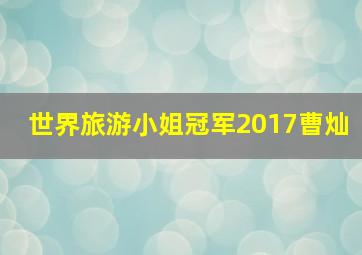 世界旅游小姐冠军2017曹灿